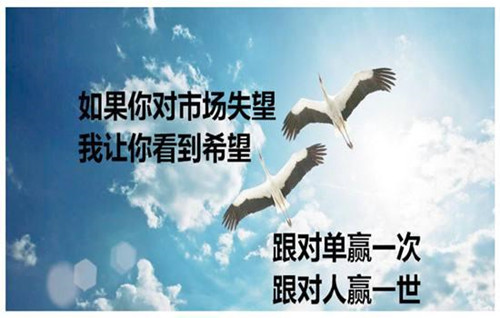 如果你对市场失望
我让你看到希望

跟对单赢一次
跟对人赢一世